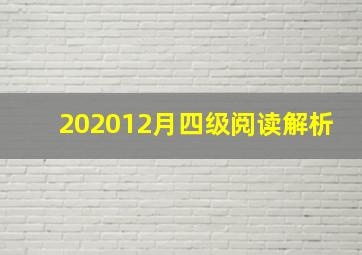 202012月四级阅读解析